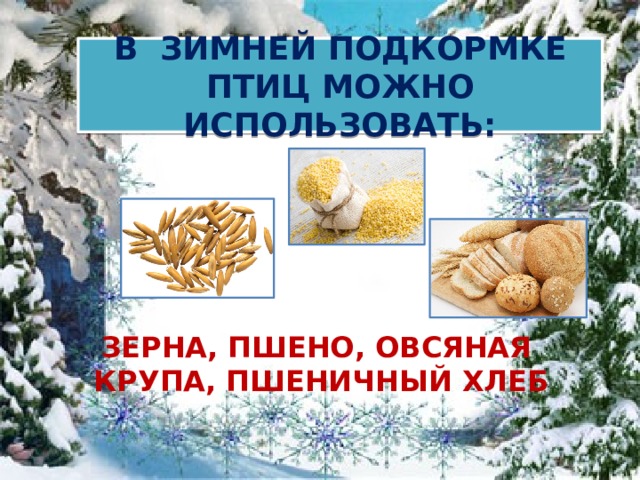 В ЗИМНЕЙ ПОДКОРМКЕ ПТИЦ МОЖНО ИСПОЛЬЗОВАТЬ:

ЗЕРНА, ПШЕНО, ОВСЯНАЯ КРУПА, ПШЕНИЧНЫЙ ХЛЕБ